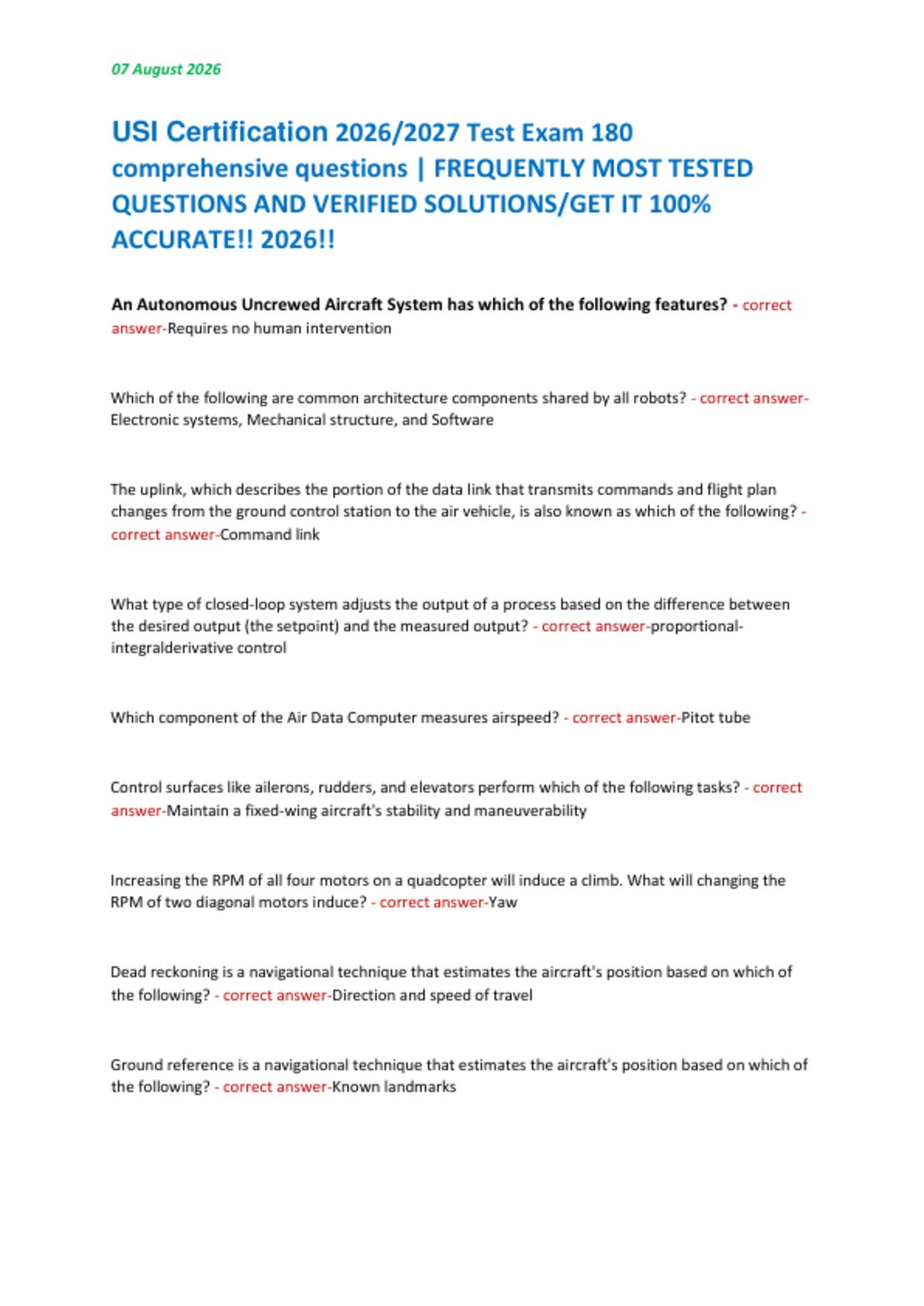 07 August 2026

USI Certification 2026/2027 Test Exam 180 comprehensive questions | FREQUENTLY MOST TESTED QUESTIONS AND VERIFIED SOLUTIONS/GET IT 100% ACCURATE!! 2026!!

An Autonomous Uncrewed Aircraft System has which of the following features? - correct answer-Requires no human intervention

Which of the following are common architecture components shared by all robots? - correct answer-Electronic systems, Mechanical structure, and Software

The uplink, which describes the portion of the data link that transmits commands and flight plan changes from the ground control station to the air vehicle, is also known as which of the following? - correct answer-Command link

What type of closed-loop system adjusts the output of a process based on the difference between the desired output (the setpoint) and the measured output? - correct answer-proportional-integralderivative control

Which component of the Air Data Computer measures airspeed? - correct answer-Pitot tube

Control surfaces like ailerons, rudders, and elevators perform which of the following tasks? - correct answer-Maintain a fixed-wing aircraft's stability and maneuverability

Increasing the RPM of all four motors on a quadcopter will induce a climb. What will changing the RPM of two diagonal motors induce? - correct answer-Yaw

Dead reckoning is a navigational technique that estimates the aircraft's position based on which of the following? - correct answer-Direction and speed of travel

Ground reference is a navigational technique that estimates the aircraft's position based on which of the following? - correct answer-Known landmarks